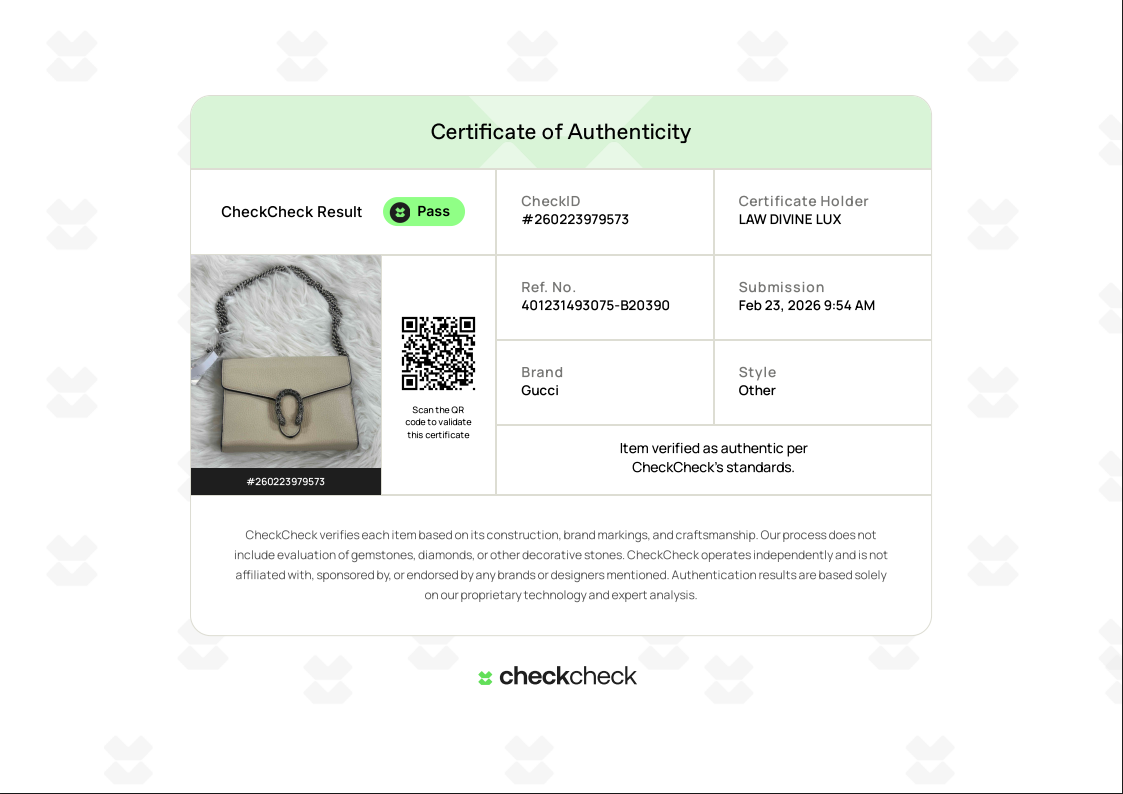 Certificate of Authenticity

CheckCheck Result Pass

CheckID
#260223979573

Certificate Holder
LAW DIVINE LUX

#260223979573

Scan the QR code to validate this certificate

Ref. No.
401231493075-B20390

Submission
Feb 23, 2026 9:54 AM

Brand
Gucci

Style
Other

Item verified as authentic per CheckCheck's standards.

CheckCheck verifies each item based on its construction, brand markings, and craftsmanship. Our process does not include evaluation of gemstones, diamonds, or other decorative stones. CheckCheck operates independently and is not affiliated with, sponsored by, or endorsed by any brands or designers mentioned. Authentication results are based solely on our proprietary technology and expert analysis.

checkcheck